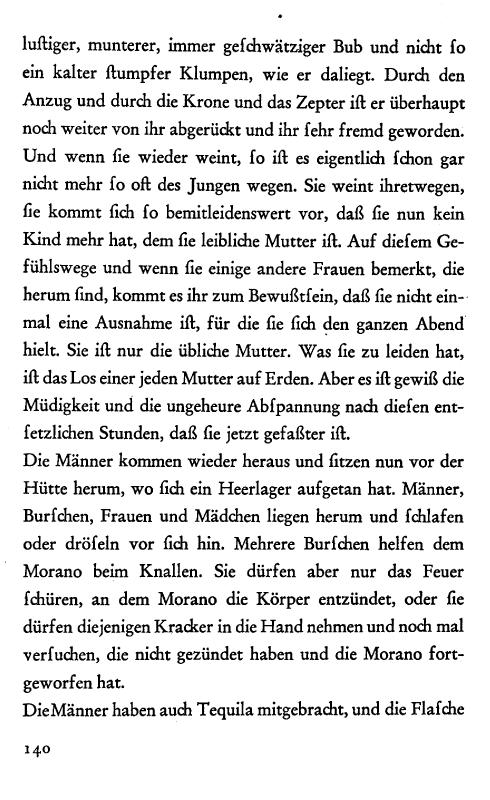 luſtiger, munterer, immer geſchwätziger Bub und nicht ſo ein kalter ſtumpfer Klumpen, wie er daliegt. Durch den Anzug und durch die Krone und das Zepter iſt er überhaupt noch weiter von ihr abgerückt und ihr ſehr fremd geworden. Und wenn ſie wieder weint, ſo iſt es eigentlich ſchon gar nicht mehr ſo oft des Jungen wegen. Sie weint ihretwegen, ſie kommt ſich ſo bemitleidenswert vor, daß ſie nun kein Kind mehr hat, dem ſie leibliche Mutter iſt. Auf dieſem Gefühlswege und wenn ſie einige andere Frauen bemerkt, die herum ſind, kommt es ihr zum Bewußtſein, daß ſie nicht einmal eine Ausnahme iſt, für die ſie ſich den ganzen Abend hielt. Sie iſt nur die übliche Mutter. Was ſie zu leiden hat, iſt das Los einer jeden Mutter auf Erden. Aber es iſt gewiß die Müdigkeit und die ungeheure Abſpannung nach dieſen entſetzlichen Stunden, daß ſie jetzt gefaßter iſt.
Die Männer kommen wieder heraus und ſitzen nun vor der Hütte herum, wo ſich ein Heerlager aufgetan hat. Männer, Burſchen, Frauen und Mädchen liegen herum und ſchlafen oder dröſeln vor ſich hin. Mehrere Burſchen helfen dem Morano beim Knallen. Sie dürfen aber nur das Feuer ſchüren, an dem Morano die Körper entzündet, oder ſie dürfen diejenigen Kracker in die Hand nehmen und noch mal verſuchen, die nicht gezündet haben und die Morano fortgeworfen hat.
Die Männer haben auch Tequila mitgebracht, und die Flaſche

140